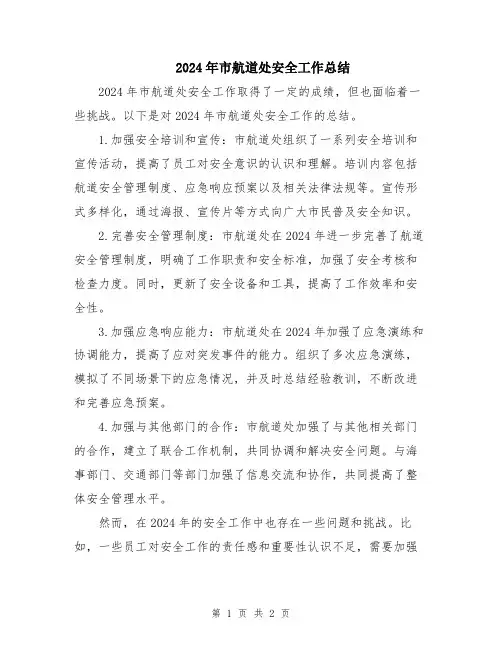 2024年市航道处安全工作总结

2024年市航道处安全工作取得了一定的成绩，但也面临着一些挑战。以下是对2024年市航道处安全工作的总结。

1.加强安全培训和宣传：市航道处组织了一系列安全培训和宣传活动，提高了员工对安全意识的认识和理解。培训内容包括航道安全管理制度、应急响应预案以及相关法律法规等。宣传形式多样化，通过海报、宣传片等方式向广大市民普及安全知识。

2.完善安全管理制度：市航道处在2024年进一步完善了航道安全管理制度，明确了工作职责和安全标准，加强了安全考核和检查力度。同时，更新了安全设备和工具，提高了工作效率和安全性。

3.加强应急响应能力：市航道处在2024年加强了应急演练和协调能力，提高了应对突发事件的能力。组织了多次应急演练，模拟了不同场景下的应急情况，并及时总结经验教训，不断改进和完善应急预案。

4.加强与其他部门的合作：市航道处加强了与其他相关部门的合作，建立了联合工作机制，共同协调和解决安全问题。与海事部门、交通部门等部门加强了信息交流和协作，共同提高了整体安全管理水平。

然而，在2024年的安全工作中也存在一些问题和挑战。比如，一些员工对安全工作的责任感和重要性认识不足，需要加强

第 1 页 共 2 页